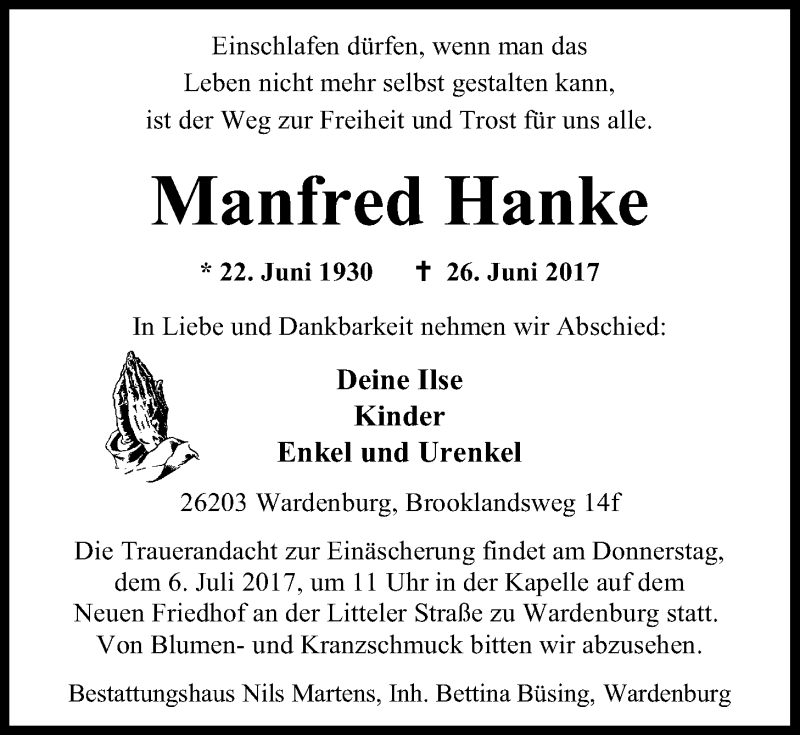 Einschlafen dürfen, wenn man das
Leben nicht mehr selbst gestalten kann,
ist der Weg zur Freiheit und Trost für uns alle.

Manfred Hanke

* 22. Juni 1930 † 26. Juni 2017

In Liebe und Dankbarkeit nehmen wir Abschied:

Deine Ilse
Kinder
Enkel und Urenkel

26203 Wardenburg, Brooklandsweg 14f

Die Trauerandacht zur Einäscherung findet am Donnerstag, dem 6. Juli 2017, um 11 Uhr in der Kapelle auf dem Neuen Friedhof an der Litteler Straße zu Wardenburg statt. Von Blumen- und Kranzschmuck bitten wir abzusehen.

Bestattungshaus Nils Martens, Inh. Bettina Büsing, Wardenburg